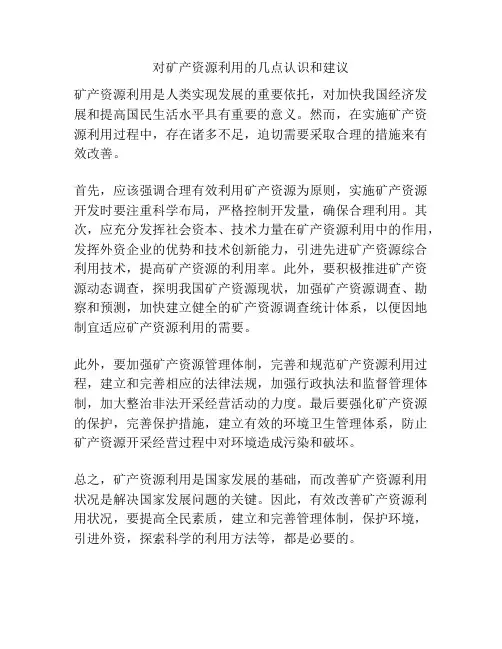 对矿产资源利用的几点认识和建议

矿产资源利用是人类实现发展的重要依托，对加快我国经济发展和提高国民生活水平具有重要的意义。然而，在实施矿产资源利用过程中，存在诸多不足，迫切需要采取合理的措施来有效改善。

首先，应该强调合理有效利用矿产资源为原则，实施矿产资源开发时要注重科学布局，严格控制开发量，确保合理利用。其次，应充分发挥社会资本、技术力量在矿产资源利用中的作用，发挥外资企业的优势和技术创新能力，引进先进矿产资源综合利用技术，提高矿产资源的利用率。此外，要积极推进矿产资源动态调查，探明我国矿产资源现状，加强矿产资源调查、勘察和预测，加快建立健全的矿产资源调查统计体系，以便因地制宜适应矿产资源利用的需要。

此外，要加强矿产资源管理体制，完善和规范矿产资源利用过程，建立和完善相应的法律法规，加强行政执法和监督管理体制，加大整治非法开采经营活动的力度。最后要强化矿产资源的保护，完善保护措施，建立有效的环境卫生管理体系，防止矿产资源开采经营过程中对环境造成污染和破坏。

总之，矿产资源利用是国家发展的基础，而改善矿产资源利用状况是解决国家发展问题的关键。因此，有效改善矿产资源利用状况，要提高全民素质，建立和完善管理体制，保护环境，引进外资，探索科学的利用方法等，都是必要的。